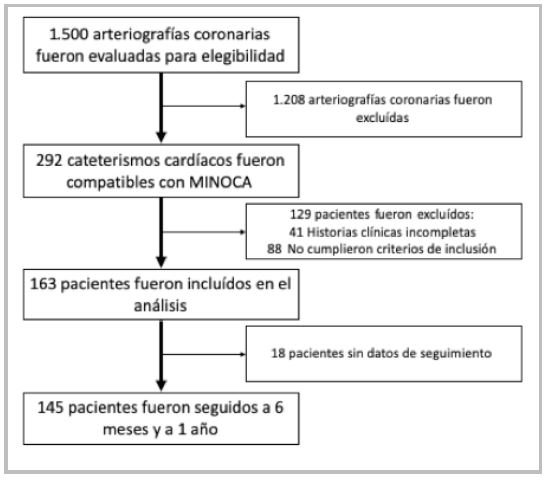 1.500 arteriografías coronarias fueron evaluadas para elegibilidad

1.208 arteriografías coronarias fueron excluídas

292 cateterismos cardíacos fueron compatibles con MINOCA

129 pacientes fueron excluídos:
41 Historias clínicas incompletas
88 No cumplieron criterios de inclusión

163 pacientes fueron incluídos en el análisis

18 pacientes sin datos de seguimiento

145 pacientes fueron seguidos a 6 meses y a 1 año